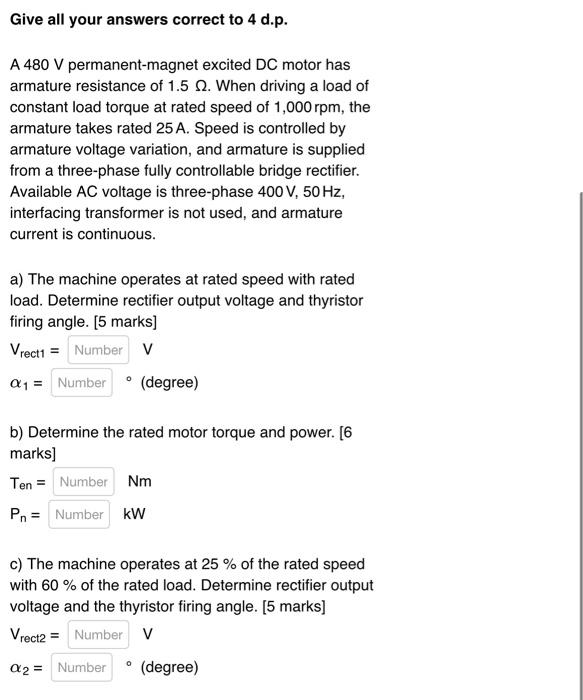 Give all your answers correct to 4 d.p.

A 480 V permanent-magnet excited DC motor has armature resistance of 1.5 Ω. When driving a load of constant load torque at rated speed of 1,000 rpm, the armature takes rated 25 A. Speed is controlled by armature voltage variation, and armature is supplied from a three-phase fully controllable bridge rectifier. Available AC voltage is three-phase 400 V, 50 Hz, interfacing transformer is not used, and armature current is continuous.

a) The machine operates at rated speed with rated load. Determine rectifier output voltage and thyristor firing angle. [5 marks]

$V_{rect1}$ = Number V

$\alpha_1$ = Number ° (degree)

b) Determine the rated motor torque and power. [6 marks]

$T_{en}$ = Number Nm

$P_n$ = Number kW

c) The machine operates at 25 % of the rated speed with 60 % of the rated load. Determine rectifier output voltage and the thyristor firing angle. [5 marks]

$V_{rect2}$ = Number V

$\alpha_2$ = Number ° (degree)